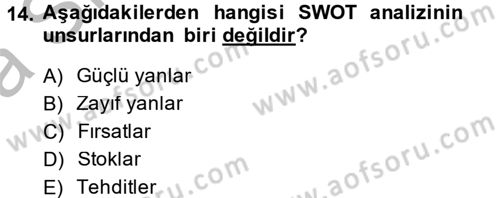 14. Aşağıdakilerden hangisi SWOT analizinin unsurlarından biri değildir?

A) Güçlü yanlar
B) Zayıf yanlar
C) Fırsatlar
D) Stoklar
E) Tehditler

www.aofsoru.com
www.aofsoru.com
www.aofsoru.com
www.aofsoru.com